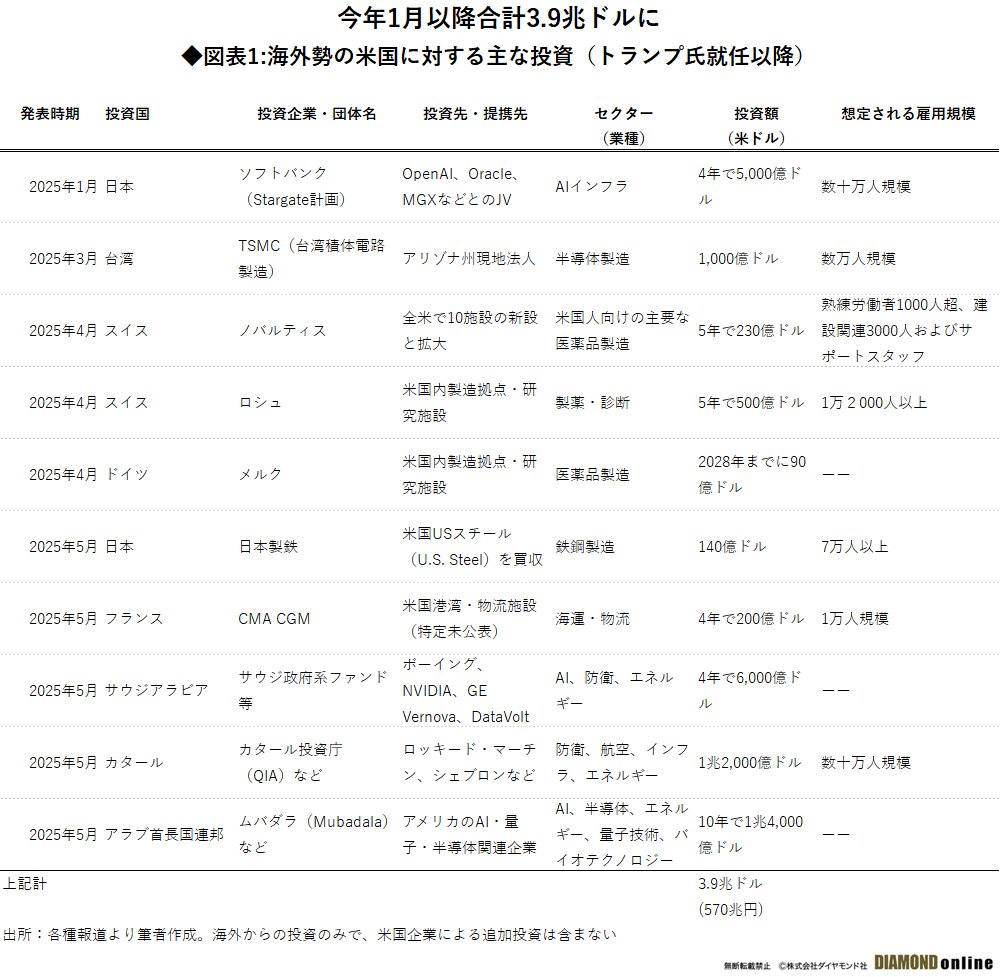 今年1月以降合計3.9兆ドルに

◆図表1:海外勢の米国に対する主な投資（トランプ氏就任以降）

| 発表時期 | 投資国 | 投資企業・団体名 | 投資先・提携先 | セクター（業種） | 投資額（米ドル） | 想定される雇用規模 |
|---|---|---|---|---|---|---|
| 2025年1月 | 日本 | ソフトバンク（Stargate計画） | OpenAI、Oracle、MGXなどとのJV | AIインフラ | 4年で5,000億ドル | 数十万人規模 |
| 2025年3月 | 台湾 | TSMC（台湾積体電路製造） | アリゾナ州現地法人 | 半導体製造 | 1,000億ドル | 数万人規模 |
| 2025年4月 | スイス | ノバルティス | 全米で10施設の新設と拡大 | 米国人向けの主要な医薬品製造 | 5年で230億ドル | 熟練労働者1000人超、建設関連3000人およびサポートスタッフ |
| 2025年4月 | スイス | ロシュ | 米国内製造拠点・研究施設 | 製薬・診断 | 5年で500億ドル | 1万２000人以上 |
| 2025年4月 | ドイツ | メルク | 米国内製造拠点・研究施設 | 医薬品製造 | 2028年までに90億ドル | ーー |
| 2025年5月 | 日本 | 日本製鉄 | 米国USスチール（U.S. Steel）を買収 | 鉄鋼製造 | 140億ドル | 7万人以上 |
| 2025年5月 | フランス | CMA CGM | 米国港湾・物流施設（特定未公表） | 海運・物流 | 4年で200億ドル | 1万人規模 |
| 2025年5月 | サウジアラビア | サウジ政府系ファンド等 | ボーイング、NVIDIA、GE Vernova、DataVolt | AI、防衛、エネルギー | 4年で6,000億ドル | ーー |
| 2025年5月 | カタール | カタール投資庁（QIA）など | ロッキード・マーチン、シェブロンなど | 防衛、航空、インフラ、エネルギー | 1兆2,000億ドル | 数十万人規模 |
| 2025年5月 | アラブ首長国連邦 | ムバダラ（Mubadala）など | アメリカのAI・量子・半導体関連企業 | AI、半導体、エネルギー、量子技術、バイオテクノロジー | 10年で1兆4,000億ドル | ーー |
| 上記計 | | | | | 3.9兆ドル（570兆円） | |

出所：各種報道より筆者作成。海外からの投資のみで、米国企業による追加投資は含まない

無断転載禁止 ©株式会社ダイヤモンド社 DIAMOND online